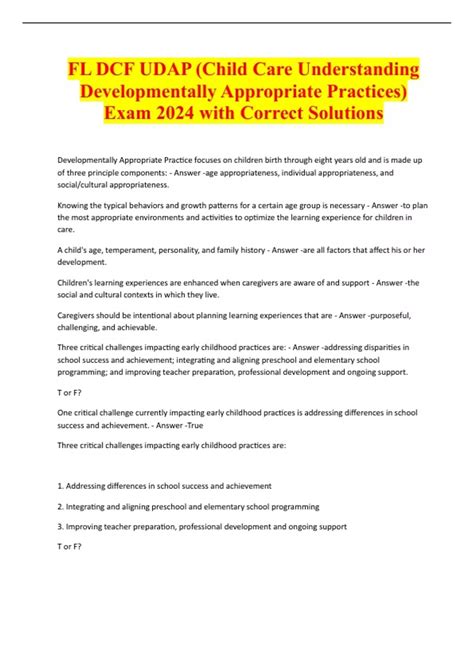 FL DCF UDAP (Child Care Understanding Developmentally Appropriate Practices) Exam 2024 with Correct Solutions

Developmentally Appropriate Practice focuses on children birth through eight years old and is made up of three principle components: - Answer -age appropriateness, individual appropriateness, and social/cultural appropriateness.

Knowing the typical behaviors and growth patterns for a certain age group is necessary - Answer -to plan the most appropriate environments and activities to optimize the learning experience for children in care.

A child's age, temperament, personality, and family history - Answer -are all factors that affect his or her development.

Children's learning experiences are enhanced when caregivers are aware of and support - Answer -the social and cultural contexts in which they live.

Caregivers should be intentional about planning learning experiences that are - Answer -purposeful, challenging, and achievable.

Three critical challenges impacting early childhood practices are: - Answer -addressing disparities in school success and achievement; integrating and aligning preschool and elementary school programming; and improving teacher preparation, professional development and ongoing support.

T or F?

One critical challenge currently impacting early childhood practices is addressing differences in school success and achievement. - Answer -True

Three critical challenges impacting early childhood practices are:

1. Addressing differences in school success and achievement

2. Integrating and aligning preschool and elementary school programming

3. Improving teacher preparation, professional development and ongoing support

T or F?